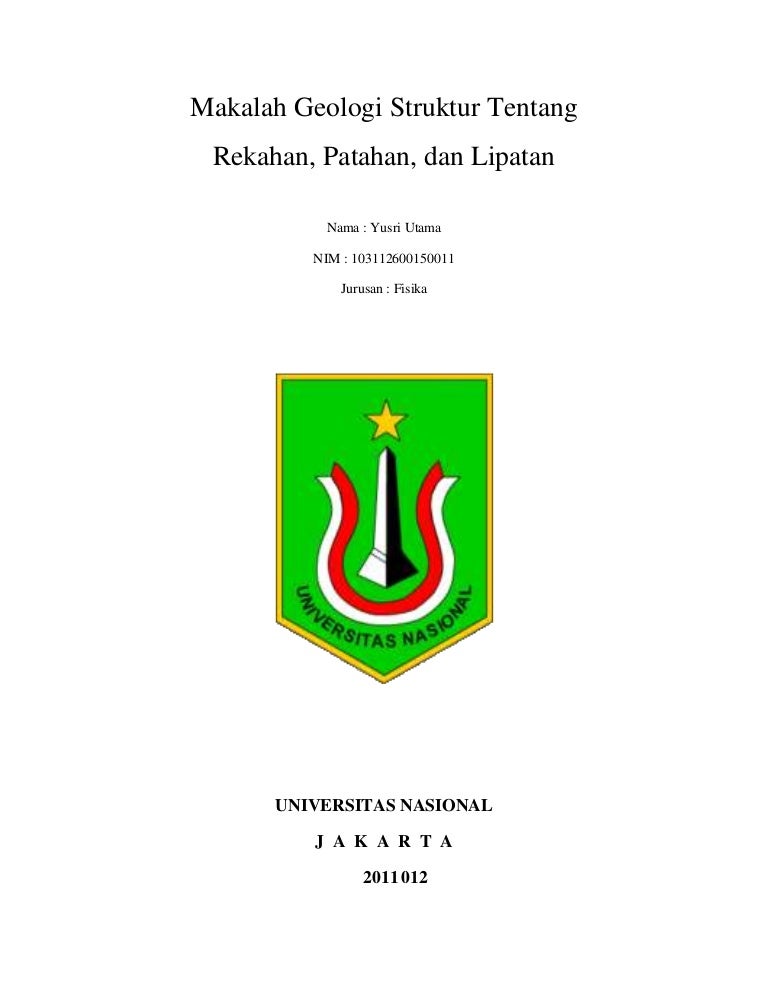 Makalah Geologi Struktur Tentang

Rekahan, Patahan, dan Lipatan

Nama : Yusri Utama

NIM : 103112600150011

Jurusan : Fisika

UNIVERSITAS NASIONAL

UNIVERSITAS NASIONAL

J A K A R T A

2011012